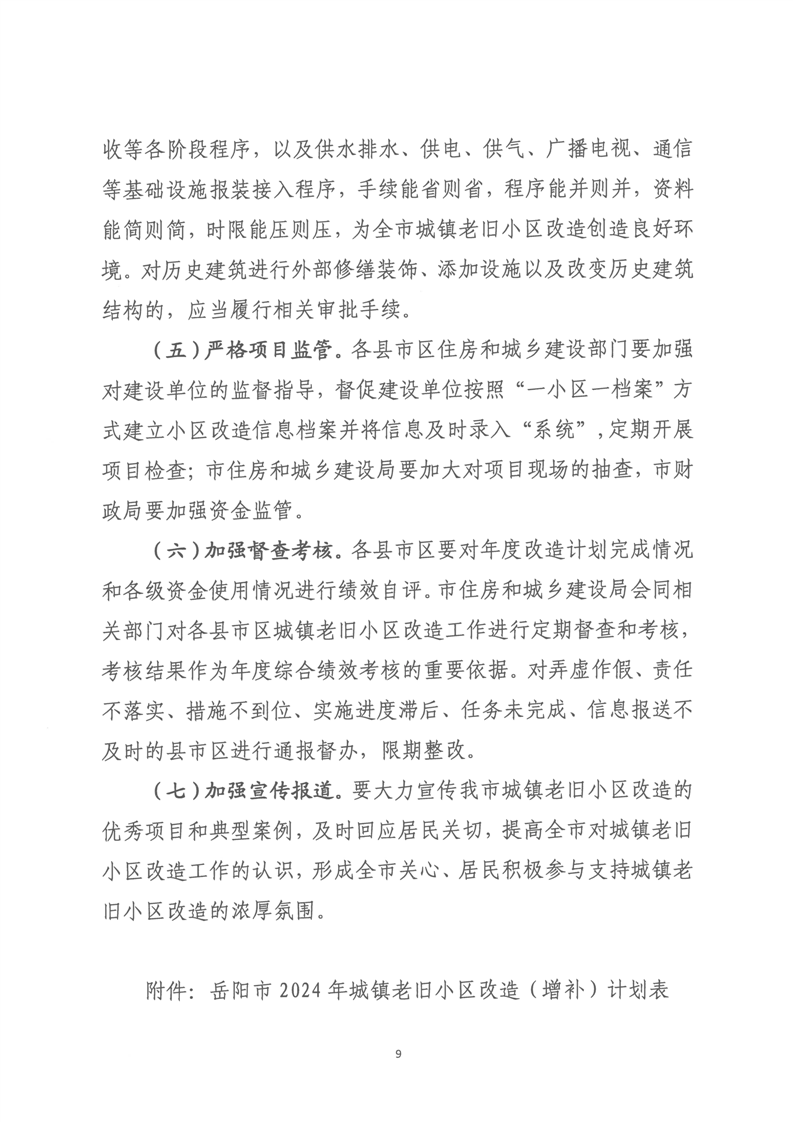 收等各阶段程序，以及供水排水、供电、供气、广播电视、通信等基础设施报装接入程序，手续能省则省，程序能并则并，资料能简则简，时限能压则压，为全市城镇老旧小区改造创造良好环境。对历史建筑进行外部修缮装饰、添加设施以及改变历史建筑结构的，应当履行相关审批手续。

（五）严格项目监管。各县市区住房和城乡建设部门要加强对建设单位的监督指导，督促建设单位按照“一小区一档案”方式建立小区改造信息档案并将信息及时录入“系统”，定期开展项目检查；市住房和城乡建设局要加大对项目现场的抽查，市财政局要加强资金监管。

（六）加强督查考核。各县市区要对年度改造计划完成情况和各级资金使用情况进行绩效自评。市住房和城乡建设局会同相关部门对各县市区城镇老旧小区改造工作进行定期督查和考核，考核结果作为年度综合绩效考核的重要依据。对弄虚作假、责任不落实、措施不到位、实施进度滞后、任务未完成、信息报送不及时的县市区进行通报督办，限期整改。

（七）加强宣传报道。要大力宣传我市城镇老旧小区改造的优秀项目和典型案例，及时回应居民关切，提高全市对城镇老旧小区改造工作的认识，形成全市关心、居民积极参与支持城镇老旧小区改造的浓厚氛围。

附件：岳阳市 2024 年城镇老旧小区改造（增补）计划表

9